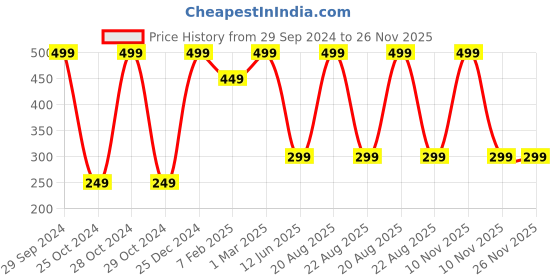 CheapestInIndia.com

Price History from 29 Sep 2024 to 26 Nov 2025

500
450
400
350
300
250
200

499
249
499
249
499
449
499
299
499
299
499
299
499
299
299

29 Sep 2024
25 Oct 2024
28 Oct 2024
29 Oct 2024
25 Dec 2024
7 Feb 2025
1 Mar 2025
12 Jun 2025
20 Aug 2025
22 Aug 2025
20 Aug 2025
22 Aug 2025
10 Nov 2025
10 Nov 2025
26 Nov 2025